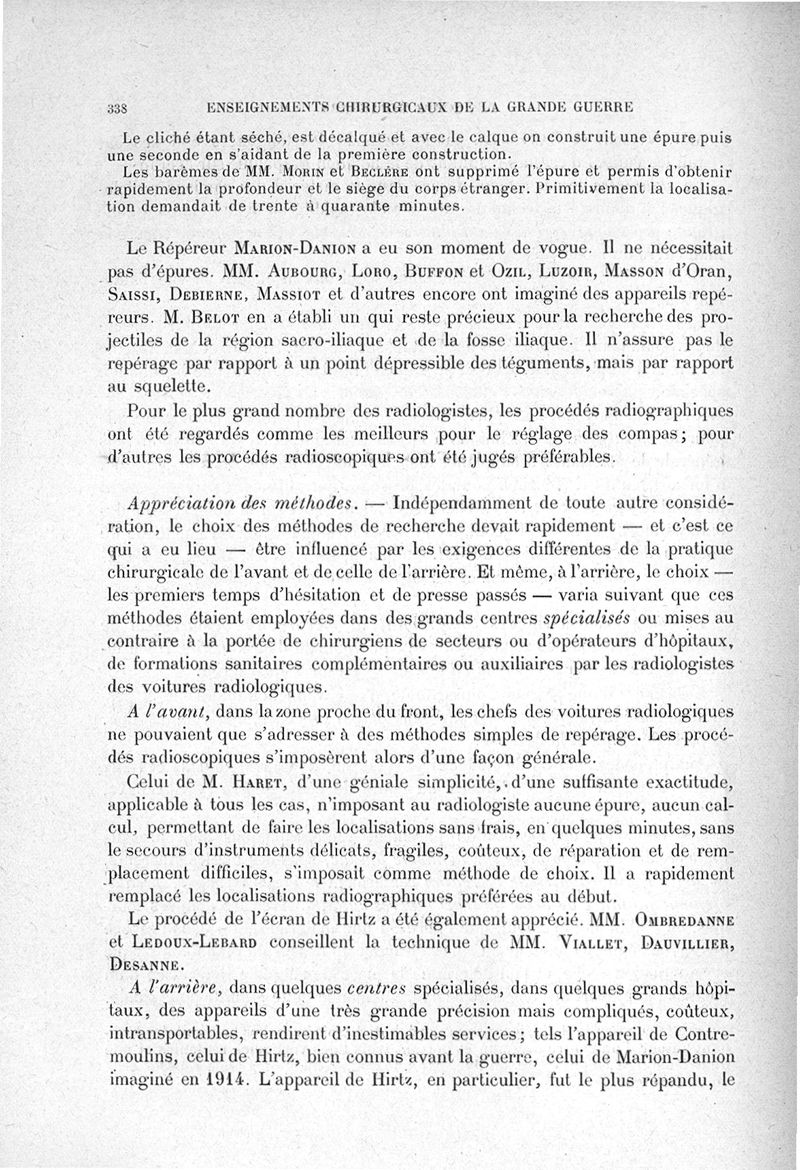 338 ENSEIGNEMENTS CHIRURGICAUX DE LA GRANDE GUERRE

Le cliché étant séché, est décalqué et avec le calque on construit une épure puis une seconde en s'aidant de la première construction.

Les barèmes de MM. Morin et Beclère ont supprimé l'épure et permis d'obtenir rapidement la profondeur et le siège du corps étranger. Primitivement la localisation demandait de trente à quarante minutes.

Le Répéreur Marion-Danion a eu son moment de vogue. Il ne nécessitait pas d'épures. MM. Aubourg, Loro, Buffon et Ozil, Luzoir, Masson d'Oran, Saissi, Debierne, Massiot et d'autres encore ont imaginé des appareils repéreurs. M. Belot en a établi un qui reste précieux pour la recherche des projectiles de la région sacro-iliaque et de la fosse iliaque. Il n'assure pas le repérage par rapport à un point dépressible des téguments, mais par rapport au squelette.

Pour le plus grand nombre des radiologistes, les procédés radiographiques ont été regardés comme les meilleurs pour le réglage des compas; pour d'autres les procédés radioscopiques ont été jugés préférables.

Appréciation des méthodes. — Indépendamment de toute autre considération, le choix des méthodes de recherche devait rapidement — et c'est ce qui a eu lieu — être influencé par les exigences différentes de la pratique chirurgicale de l'avant et de celle de l'arrière. Et même, à l'arrière, le choix — les premiers temps d'hésitation et de presse passés — varia suivant que ces méthodes étaient employées dans des grands centres spécialisés ou mises au contraire à la portée de chirurgiens de secteurs ou d'opérateurs d'hôpitaux, de formations sanitaires complémentaires ou auxiliaires par les radiologistes des voitures radiologiques.

A l'avant, dans la zone proche du front, les chefs des voitures radiologiques ne pouvaient que s'adresser à des méthodes simples de repérage. Les procédés radioscopiques s'imposèrent alors d'une façon générale.

Celui de M. Haret, d'une géniale simplicité, d'une suffisante exactitude, applicable à tous les cas, n'imposant au radiologiste aucune épure, aucun calcul, permettant de faire les localisations sans frais, en quelques minutes, sans le secours d'instruments délicats, fragiles, coûteux, de réparation et de remplacement difficiles, s'imposait comme méthode de choix. Il a rapidement remplacé les localisations radiographiques préférées au début.

Le procédé de l'écran de Hirtz a été également apprécié. MM. Ombredanne et Ledoux-Lebard conseillent la technique de MM. Viallet, Dauvillier, Desanne.

A l'arrière, dans quelques centres spécialisés, dans quelques grands hôpitaux, des appareils d'une très grande précision mais compliqués, coûteux, intransportables, rendirent d'inestimables services; tels l'appareil de Contremoulins, celui de Hirtz, bien connus avant la guerre, celui de Marion-Danion imaginé en 1914. L'appareil de Hirtz, en particulier, fut le plus répandu, le